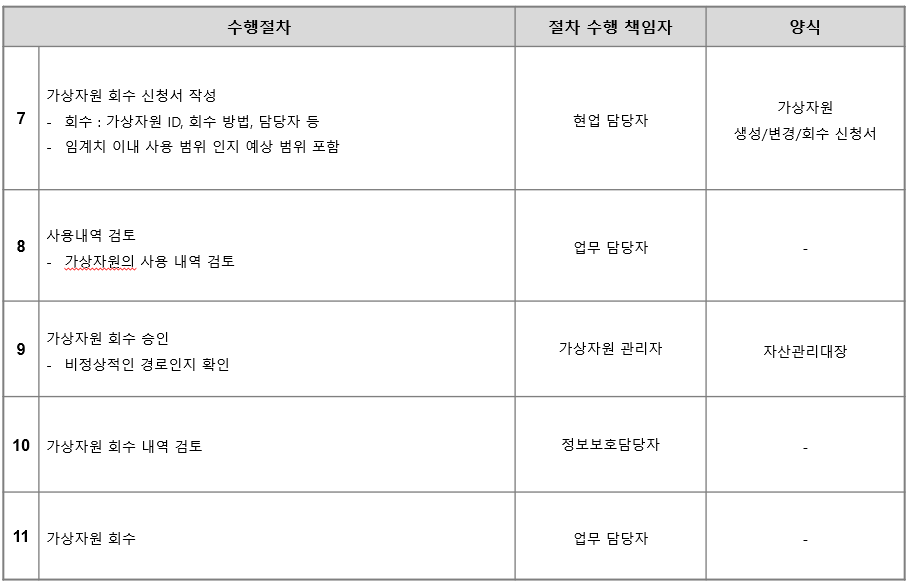 | 수행절차 | | 절차 수행 책임자 | 양식 |
|---|---|---|---|
| 7 | 가상자원 회수 신청서 작성 - 회수 : 가상자원 ID, 회수 방법, 담당자 등 - 임계치 이내 사용 범위 인지 예상 범위 포함 | 현업 담당자 | 가상자원 생성/변경/회수 신청서 |
| 8 | 사용내역 검토 - 가상자원의 사용 내역 검토 | 업무 담당자 | - |
| 9 | 가상자원 회수 승인 - 비정상적인 경로인지 확인 | 가상자원 관리자 | 자산관리대장 |
| 10 | 가상자원 회수 내역 검토 | 정보보호담당자 | - |
| 11 | 가상자원 회수 | 업무 담당자 | - |